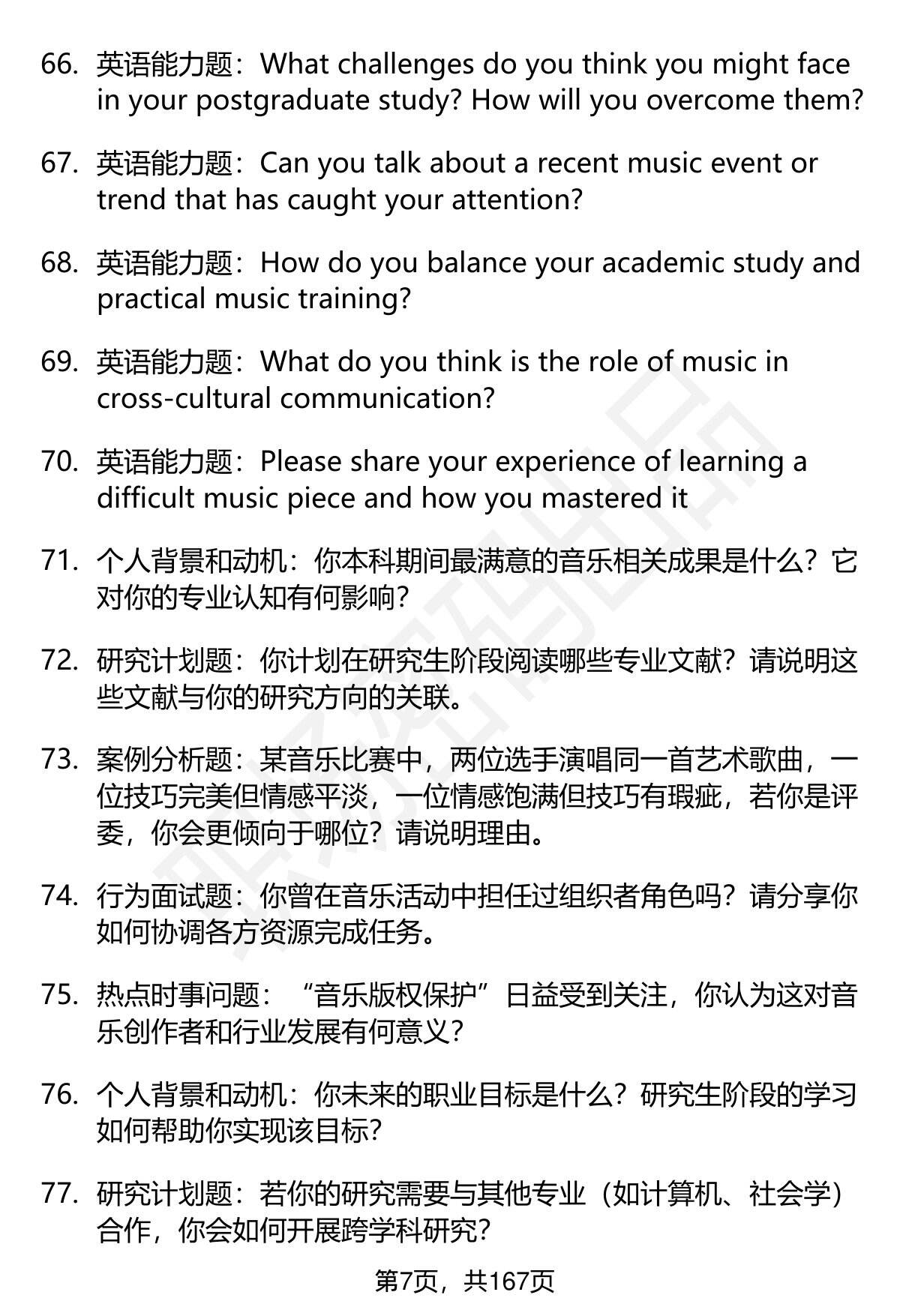 66. 英语能力题：What challenges do you think you might face in your postgraduate study? How will you overcome them?

67. 英语能力题：Can you talk about a recent music event or trend that has caught your attention?

68. 英语能力题：How do you balance your academic study and practical music training?

69. 英语能力题：What do you think is the role of music in cross-cultural communication?

70. 英语能力题：Please share your experience of learning a difficult music piece and how you mastered it

71. 个人背景和动机：你本科期间最满意的音乐相关成果是什么？它对你的专业认知有何影响？

72. 研究计划题：你计划在研究生阶段阅读哪些专业文献？请说明这些文献与你的研究方向的关联。

73. 案例分析题：某音乐比赛中，两位选手演唱同一首艺术歌曲，一位技巧完美但情感平淡，一位情感饱满但技巧有瑕疵，若你是评委，你会更倾向于哪位？请说明理由。

74. 行为面试题：你曾在音乐活动中担任过组织者角色吗？请分享你如何协调各方资源完成任务。

75. 热点时事问题：“音乐版权保护”日益受到关注，你认为这对音乐创作者和行业发展有何意义？

76. 个人背景和动机：你未来的职业目标是什么？研究生阶段的学习如何帮助你实现该目标？

77. 研究计划题：若你的研究需要与其他专业（如计算机、社会学）合作，你会如何开展跨学科研究？

第7页，共167页